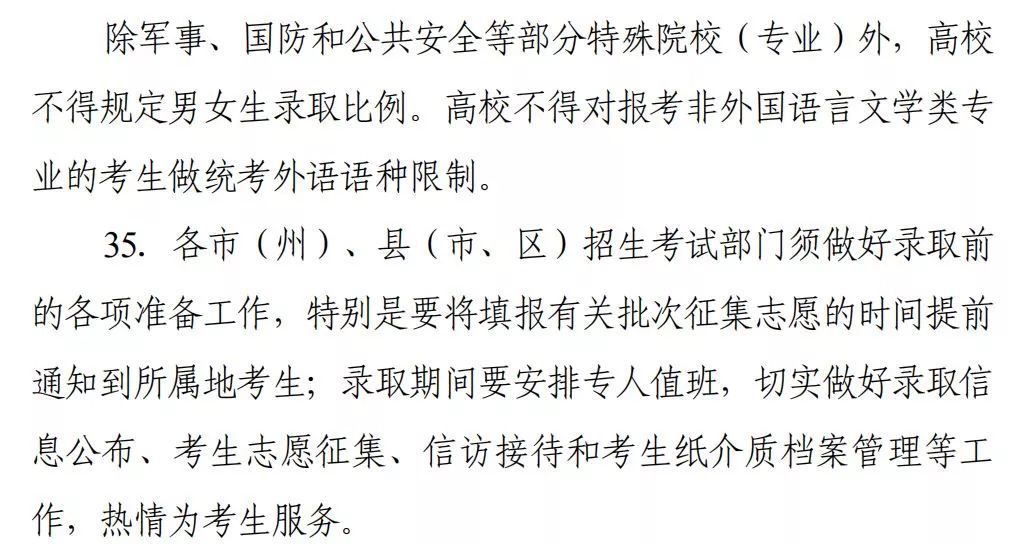 除军事、国防和公共安全等部分特殊院校（专业）外，高校不得规定男女生录取比例。高校不得对报考非外国语言文学类专业的考生做统考外语语种限制。

35. 各市（州）、县（市、区）招生考试部门须做好录取前的各项准备工作，特别是要将填报有关批次征集志愿的时间提前通知到所属地考生；录取期间要安排专人值班，切实做好录取信息公布、考生志愿征集、信访接待和考生纸介质档案管理等工作，热情为考生服务。